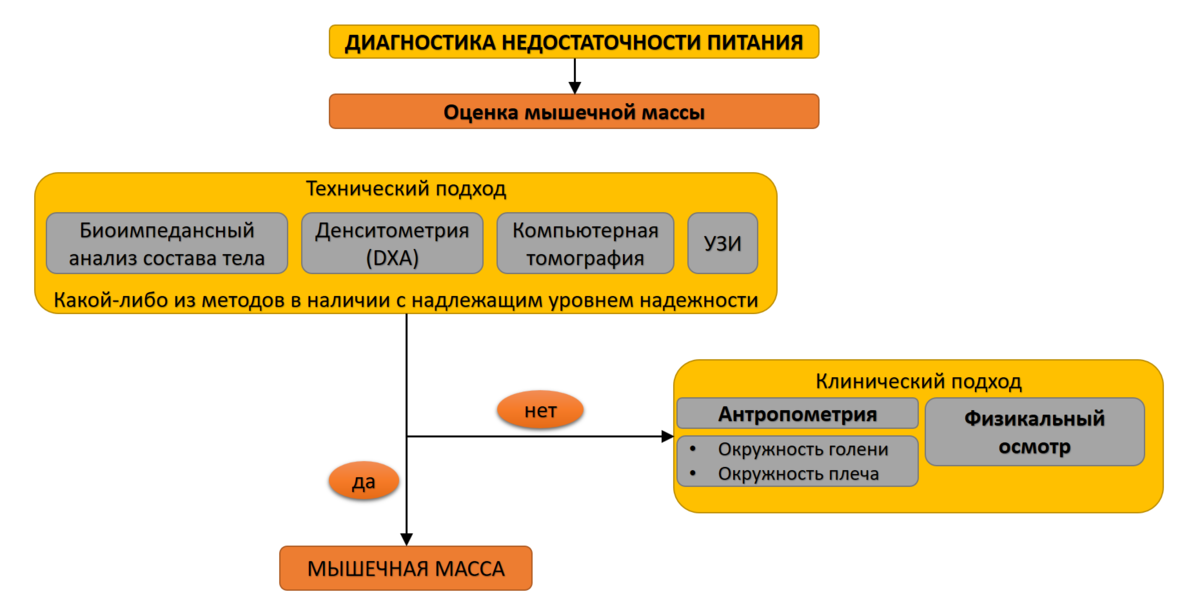 ДИАГНОСТИКА НЕДОСТАТОЧНОСТИ ПИТАНИЯ

Оценка мышечной массы

Технический подход

Биоимпедансный анализ состава тела

Денситометрия (DXA)

Компьютерная томография

УЗИ

Какой-либо из методов в наличии с надлежащим уровнем надежности

нет

да

Клинический подход

Антропометрия

• Окружность голени
• Окружность плеча

Физикальный осмотр

МЫШЕЧНАЯ МАССА